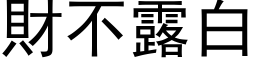 財不露白